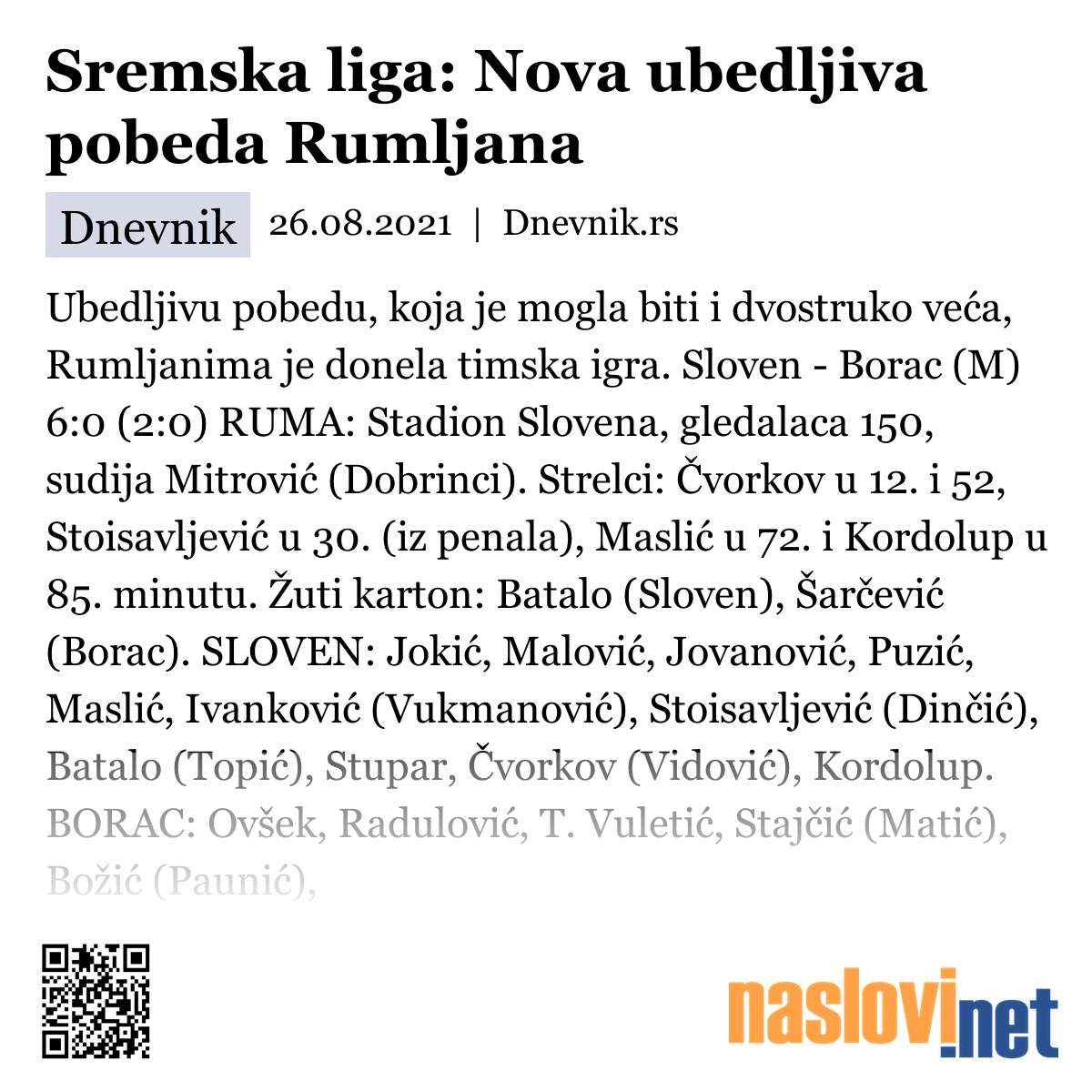 Sremska liga: Nova ubedljiva pobeda Rumljana

Dnevnik 26.08.2021 | Dnevnik.rs

Ubedljivu pobedu, koja je mogla biti i dvostruko veća, Rumljanima je donela timska igra. Sloven - Borac (M) 6:0 (2:0) RUMA: Stadion Slovena, gledalaca 150, sudija Mitrović (Dobrinci). Strelci: Čvorkov u 12. i 52, Stoisavljević u 30. (iz penala), Maslić u 72. i Kordolup u 85. minutu. Žuti karton: Batalo (Sloven), Šarčević (Borac). SLOVEN: Jokić, Malović, Jovanović, Puzić, Maslić, Ivanković (Vukmanović), Stoisavljević (Dinčić), Batalo (Topić), Stupar, Čvorkov (Vidović), Kordolup. BORAC: Ovšek, Radulović, T. Vuletić, Stajčić (Matić), Božić (Paunić),

naslovi.net